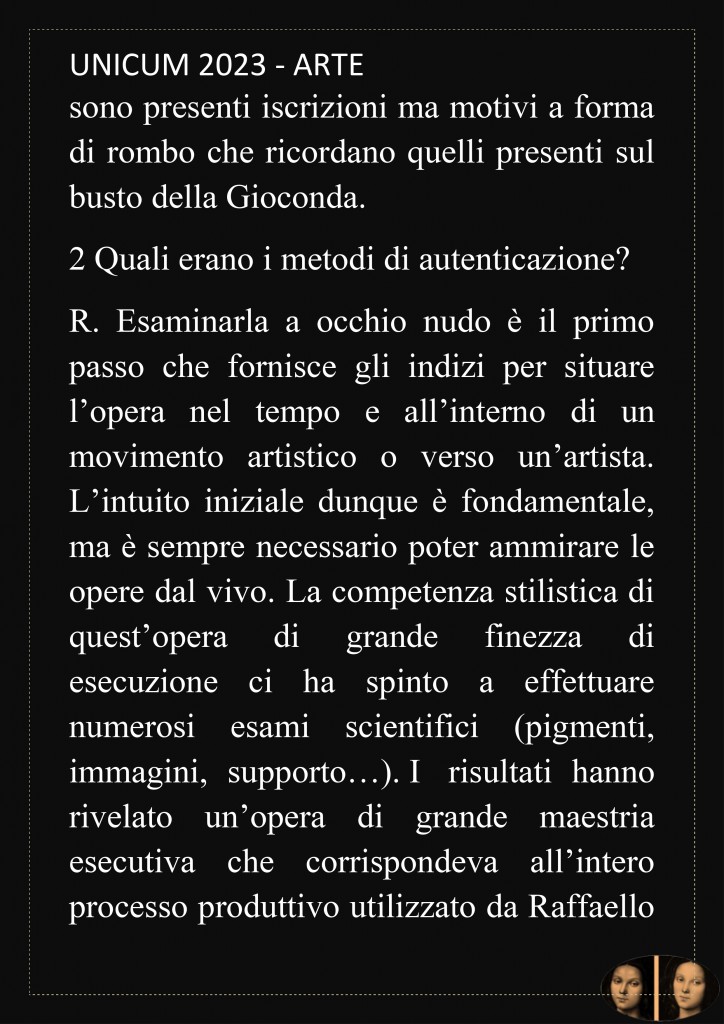 UNICUM 2023 - ARTE
sono presenti iscrizioni ma motivi a forma di rombo che ricordano quelli presenti sul busto della Gioconda.

2 Quali erano i metodi di autenticazione?

R. Esaminarla a occhio nudo è il primo passo che fornisce gli indizi per situare l’opera nel tempo e all’interno di un movimento artistico o verso un’artista. L’intuito iniziale dunque è fondamentale, ma è sempre necessario poter ammirare le opere dal vivo. La competenza stilistica di quest’opera di grande finezza di esecuzione ci ha spinto a effettuare numerosi esami scientifici (pigmenti, immagini, supporto…). I risultati hanno rivelato un’opera di grande maestria esecutiva che corrispondeva all’intero processo produttivo utilizzato da Raffaello